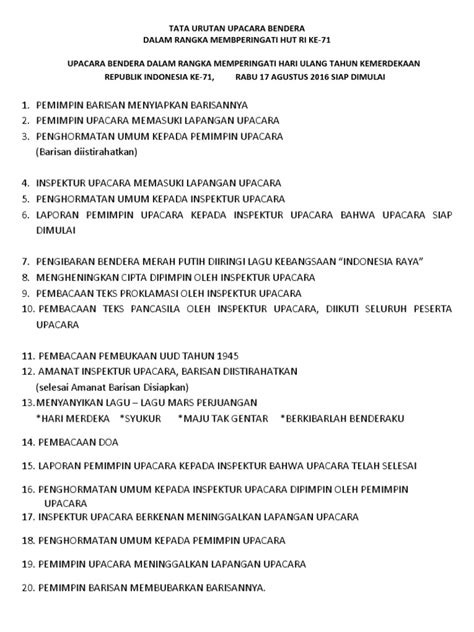 TATA URUTAN UPACARA BENDERA
DALAM RANGKA MEMBPERINGATI HUT RI KE-71

UPACARA BENDERA DALAM RANGKA MEMPERINGATI HARI ULANG TAHUN KEMERDEKAAN
REPUBLIK INDONESIA KE-71, RABU 17 AGUSTUS 2016 SIAP DIMULAI

1. PEMIMPIN BARISAN MENYIAPKAN BARISANNYA
2. PEMIMPIN UPACARA MEMASUKI LAPANGAN UPACARA
3. PENGHORMATAN UMUM KEPADA PEMIMPIN UPACARA
(Barisan diistirahatkan)

4. INSPEKTUR UPACARA MEMASUKI LAPANGAN UPACARA
5. PENGHORMATAN UMUM KEPADA INSPEKTUR UPACARA
6. LAPORAN PEMIMPIN UPACARA KEPADA INSPEKTUR UPACARA BAHWA UPACARA SIAP DIMULAI

7. PENGIBARAN BENDERA MERAH PUTIH DIIRINGI LAGU KEBANGSAAN "INDONESIA RAYA"
8. MENGHENINGKAN CIPTA DIPIMPIN OLEH INSPEKTUR UPACARA
9. PEMBACAAN TEKS PROKLAMASI OLEH INSPEKTUR UPACARA
10. PEMBACAAN TEKS PANCASILA OLEH INSPEKTUR UPACARA, DIIKUTI SELURUH PESERTA UPACARA

11. PEMBACAAN PEMBUKAAN UUD TAHUN 1945
12. AMANAT INSPEKTUR UPACARA, BARISAN DIISTIRAHATKAN
(selesai Amanat Barisan Disiapkan)
13.MENYANYIKAN LAGU – LAGU MARS PERJUANGAN
*HARI MERDEKA *SYUKUR *MAJU TAK GENTAR *BERKIBARLAH BENDERAKU

14. PEMBACAAN DOA

15. LAPORAN PEMIMPIN UPACARA KEPADA INSPEKTUR BAHWA UPACARA TELAH SELESAI

16. PENGHORMATAN UMUM KEPADA INSPEKTUR UPACARA DIPIMPIN OLEH PEMIMPIN UPACARA
17. INSPEKTUR UPACARA BERKENAN MENINGGALKAN LAPANGAN UPACARA

18. PENGHORMATAN UMUM KEPADA PEMIMPIN UPACARA

19. PEMIMPIN UPACARA MENINGGALKAN LAPANGAN UPACARA

20. PEMIMPIN BARISAN MEMBUBARKAN BARISANNYA.